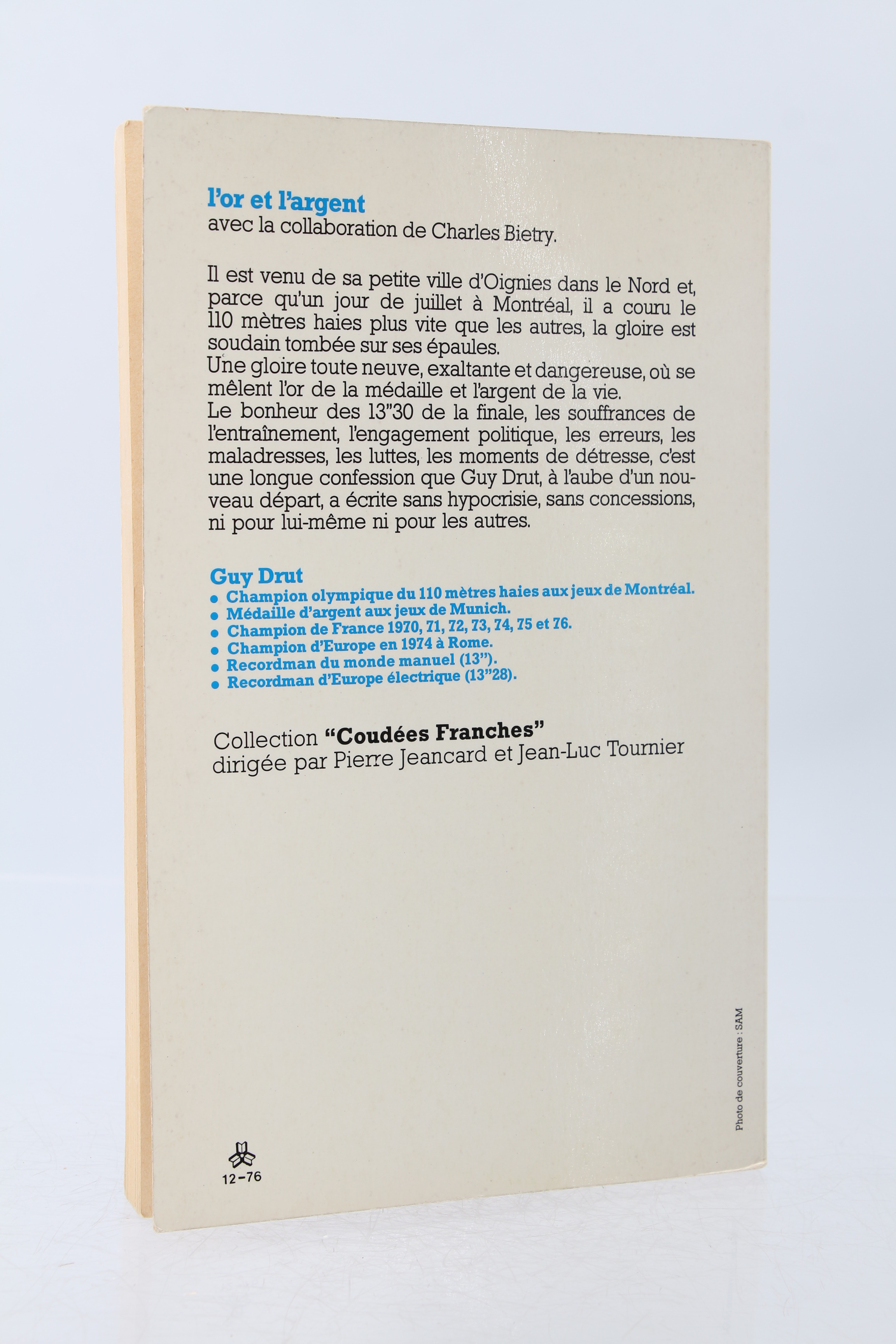 l'or et l'argent
avec la collaboration de Charles Bietry.

Il est venu de sa petite ville d'Oignies dans le Nord et, parce qu'un jour de juillet à Montréal, il a couru le 110 mètres haies plus vite que les autres, la gloire est soudain tombée sur ses épaules.
Une gloire toute neuve, exaltante et dangereuse, où se mêlent l'or de la médaille et l'argent de la vie.
Le bonheur des 13"30 de la finale, les souffrances de l'entraînement, l'engagement politique, les erreurs, les maladresses, les luttes, les moments de détresse, c'est une longue confession que Guy Drut, à l'aube d'un nouveau départ, a écrite sans hypocrisie, sans concessions, ni pour lui-même ni pour les autres.

Guy Drut
• Champion olympique du 110 mètres haies aux jeux de Montréal.
• Médaille d'argent aux jeux de Munich.
• Champion de France 1970, 71, 72, 73, 74, 75 et 76.
• Champion d'Europe en 1974 à Rome.
• Recordman du monde manuel (13").
• Recordman d'Europe électrique (13"28).

Collection "Coudées Franches"
dirigée par Pierre Jeancard et Jean-Luc Tournier

Photo de couverture : SAM

12-76